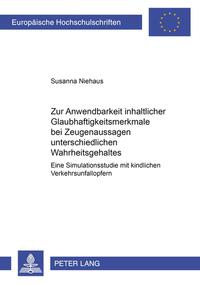 Europäische Hochschulschriften

Susanna Niehaus

Zur Anwendbarkeit inhaltlicher Glaubhaftigkeitsmerkmale bei Zeugenaussagen unterschiedlichen Wahrheitsgehaltes

Eine Simulationsstudie mit kindlichen Verkehrsunfallopfern

PETER LANG